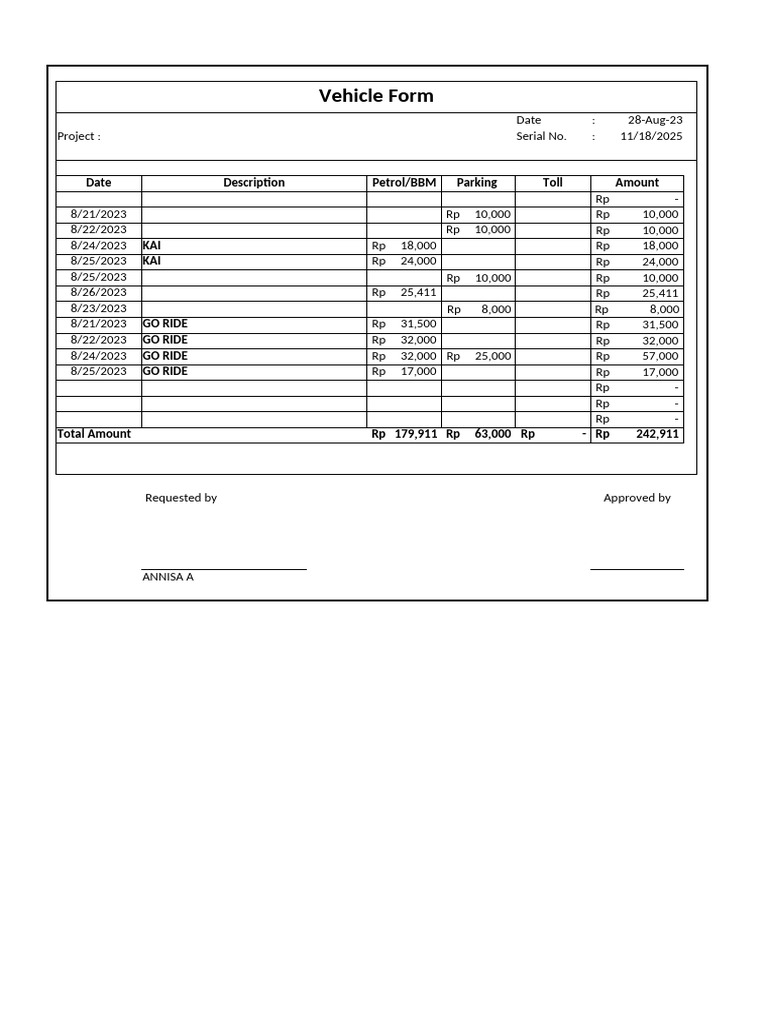 Vehicle Form

Date : 28-Aug-23
Project : Serial No. : 11/18/2025

| Date | Description | Petrol/BBM | Parking | Toll | Amount |
|---|---|---|---|---|---|
| | | | | | Rp - |
| 8/21/2023 | | | Rp 10,000 | | Rp 10,000 |
| 8/22/2023 | | | Rp 10,000 | | Rp 10,000 |
| 8/24/2023 | KAI | Rp 18,000 | | | Rp 18,000 |
| 8/25/2023 | KAI | Rp 24,000 | | | Rp 24,000 |
| 8/25/2023 | | | Rp 10,000 | | Rp 10,000 |
| 8/26/2023 | | Rp 25,411 | | | Rp 25,411 |
| 8/23/2023 | | | Rp 8,000 | | Rp 8,000 |
| 8/21/2023 | GO RIDE | Rp 31,500 | | | Rp 31,500 |
| 8/22/2023 | GO RIDE | Rp 32,000 | | | Rp 32,000 |
| 8/24/2023 | GO RIDE | Rp 32,000 | Rp 25,000 | | Rp 57,000 |
| 8/25/2023 | GO RIDE | Rp 17,000 | | | Rp 17,000 |
| | | | | | Rp - |
| | | | | | Rp - |
| | | | | | Rp - |
| Total Amount | | Rp 179,911 | Rp 63,000 | Rp - | Rp 242,911 |

Requested by Approved by

ANNISA A